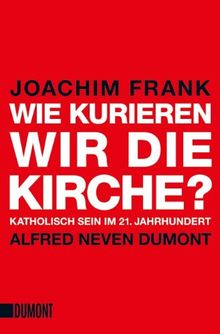 JOACHIM FRANK

WIE KURIEREN WIR DIE KIRCHE?

KATHOLISCH SEIN IM 21. JAHRHUNDERT

ALFRED NEVEN DUMONT

DUMONT